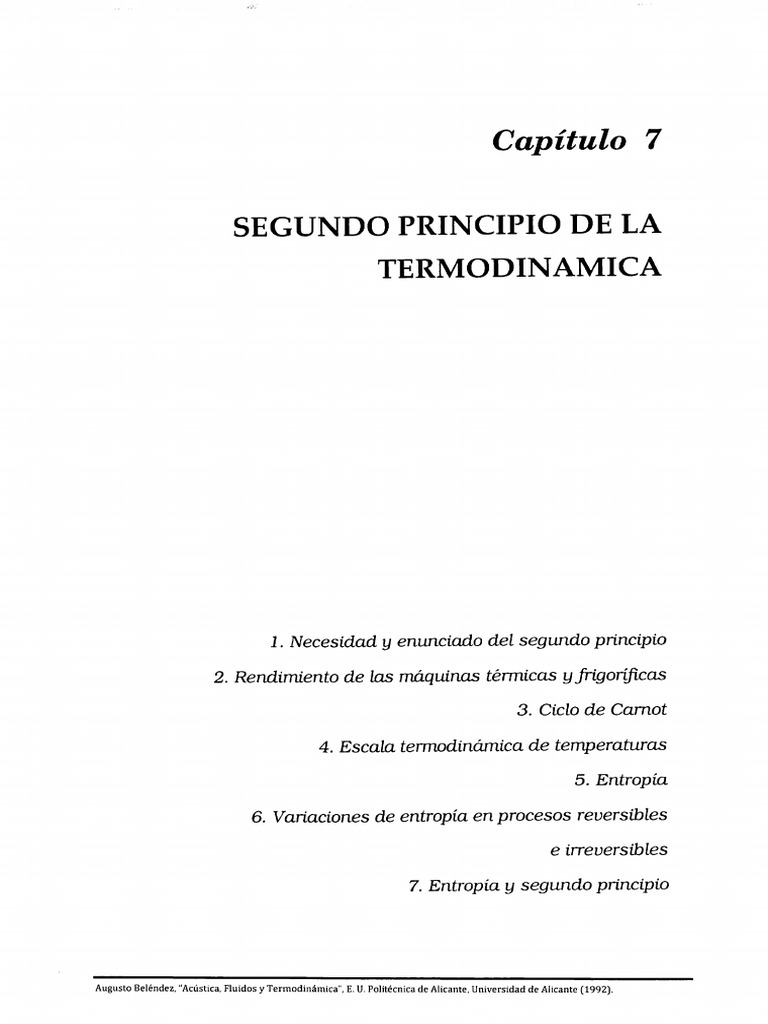 Capítulo 7

SEGUNDO PRINCIPIO DE LA TERMODINAMICA

1. Necesidad y enunciado del segundo principio

2. Rendimiento de las máquinas térmicas y frigoríficas

3. Ciclo de Carnot

4. Escala termodinámica de temperaturas

5. Entropía

6. Variaciones de entropía en procesos reversibles e irreversibles

7. Entropía y segundo principio

Augusto Beléndez, "Acústica, Fluidos y Termodinámica", E. U. Politécnica de Alicante, Universidad de Alicante (1992).